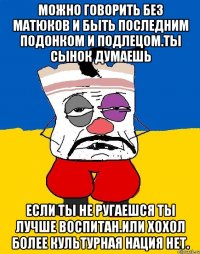 МОЖНО ГОВОРИТЬ БЕЗ МАТЮКОВ И БЫТЬ ПОСЛЕДНИМ ПОДОНКОМ И ПОДЛЕЦОМ.ТЫ СЫНОК ДУМАЕШЬ

ЕСЛИ ТЫ НЕ РУГАЕШСЯ ТЫ ЛУЧШЕ ВОСПИТАН.ИЛИ ХОХОЛ БОЛЕЕ КУЛЬТУРНАЯ НАЦИЯ НЕТ.